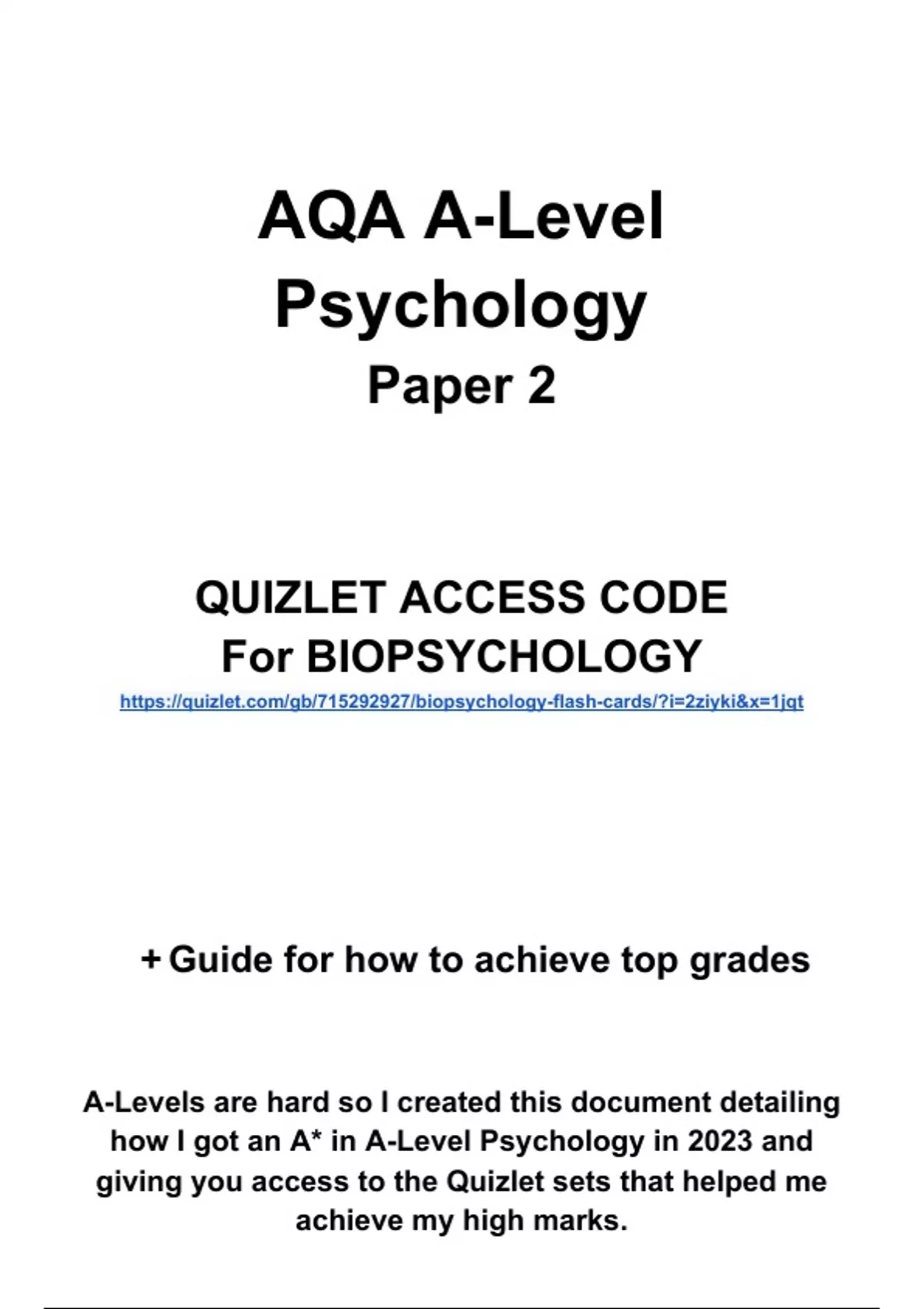 AQA A-Level Psychology

Paper 2

QUIZLET ACCESS CODE For BIOPSYCHOLOGY

https://quizlet.com/gb/715292927/biopsychology-flash-cards/?i=2ziyki&x=1jqt

+ Guide for how to achieve top grades

A-Levels are hard so I created this document detailing how I got an A* in A-Level Psychology in 2023 and giving you access to the Quizlet sets that helped me achieve my high marks.